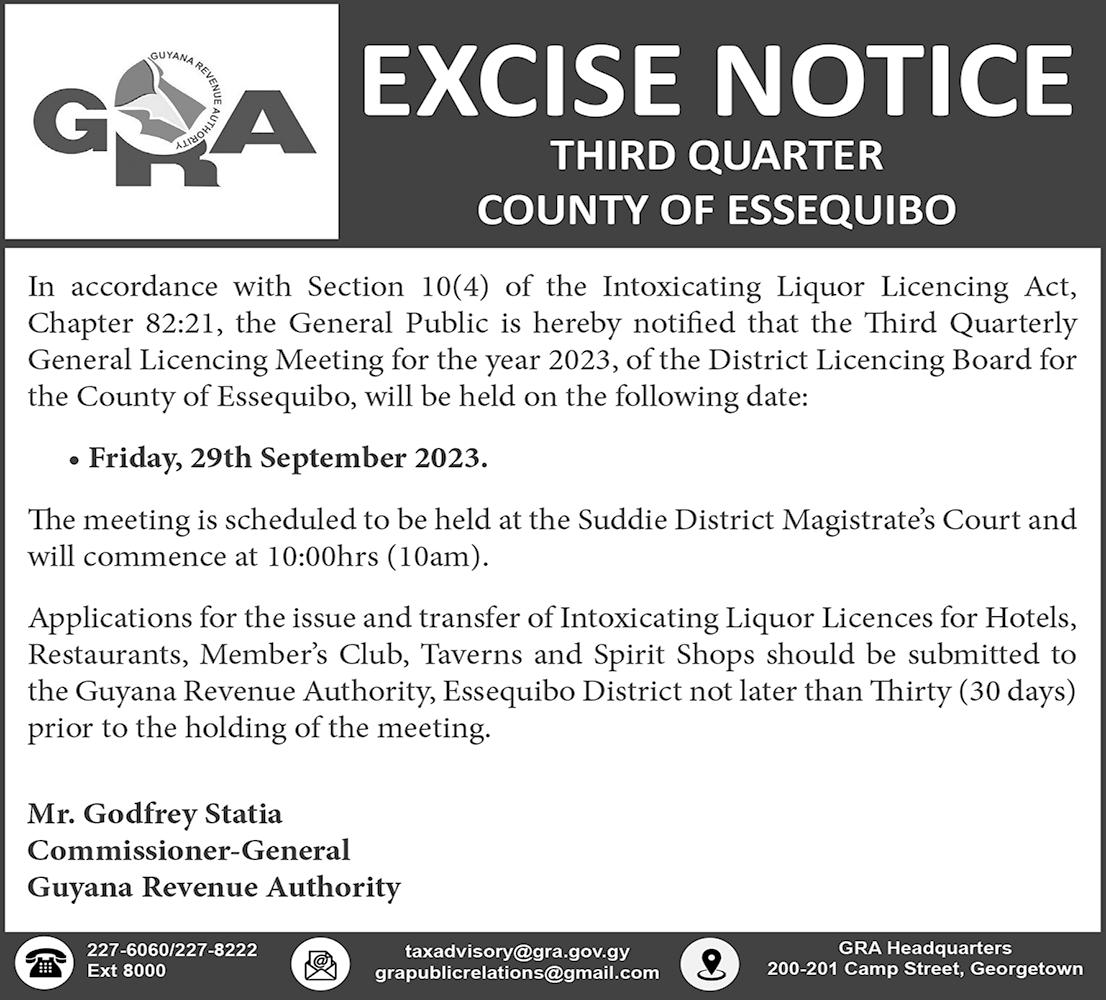 GUYANA REVENUE AUTHORITY
GRA

EXCISE NOTICE
THIRD QUARTER
COUNTY OF ESSEQUIBO

In accordance with Section 10(4) of the Intoxicating Liquor Licencing Act, Chapter 82:21, the General Public is hereby notified that the Third Quarterly General Licencing Meeting for the year 2023, of the District Licencing Board for the County of Essequibo, will be held on the following date:

• Friday, 29th September 2023.

The meeting is scheduled to be held at the Suddie District Magistrate's Court and will commence at 10:00hrs (10am).

Applications for the issue and transfer of Intoxicating Liquor Licences for Hotels, Restaurants, Member's Club, Taverns and Spirit Shops should be submitted to the Guyana Revenue Authority, Essequibo District not later than Thirty (30 days) prior to the holding of the meeting.

Mr. Godfrey Statia
Commissioner-General
Guyana Revenue Authority

227-6060/227-8222
Ext 8000

taxadvisory@gra.gov.gy
grapublicrelations@gmail.com

GRA Headquarters
200-201 Camp Street, Georgetown